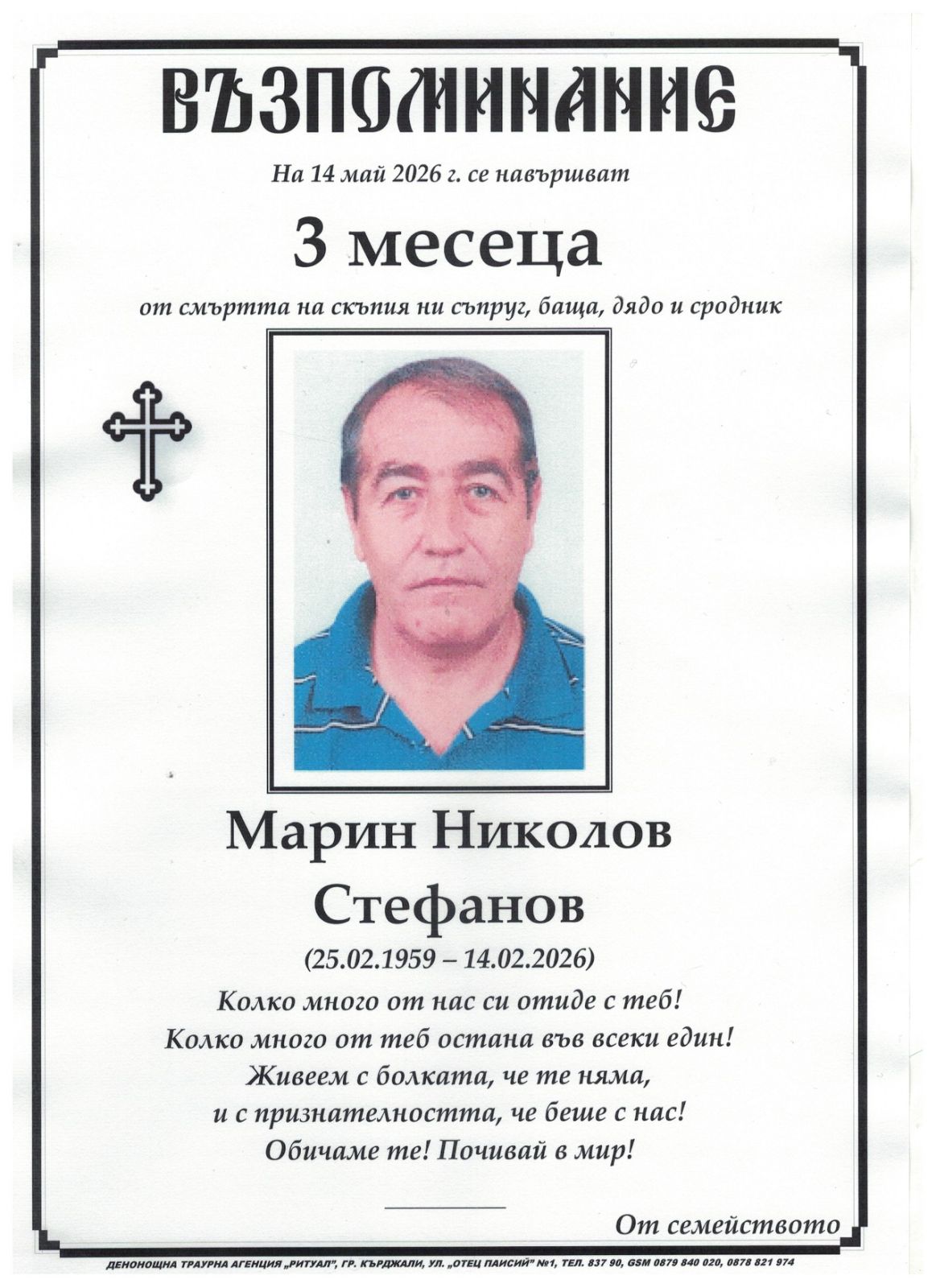 ВЪЗПОМИНАНИЕ

На 14 май 2026 г. се навършват

3 месеца

от смъртта на скъпия ни съпруг, баща, дядо и сродник

Марин Николов Стефанов

(25.02.1959 – 14.02.2026)

Колко много от нас си отиде с теб!
Колко много от теб остана във всеки един!
Живеем с болката, че те няма,
и с признателността, че беше с нас!
Обичаме те! Почивай в мир!

От семейството

ДЕНОНОЩНА ТРАУРНА АГЕНЦИЯ „РИТУАЛ", ГР. КЪРДЖАЛИ, УЛ. „ОТЕЦ ПАИСИЙ" №1, ТЕЛ. 837 90, GSM 0879 840 020, 0878 821 974